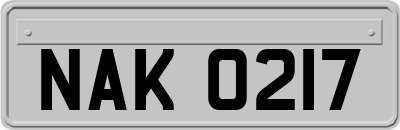 NAK 0217